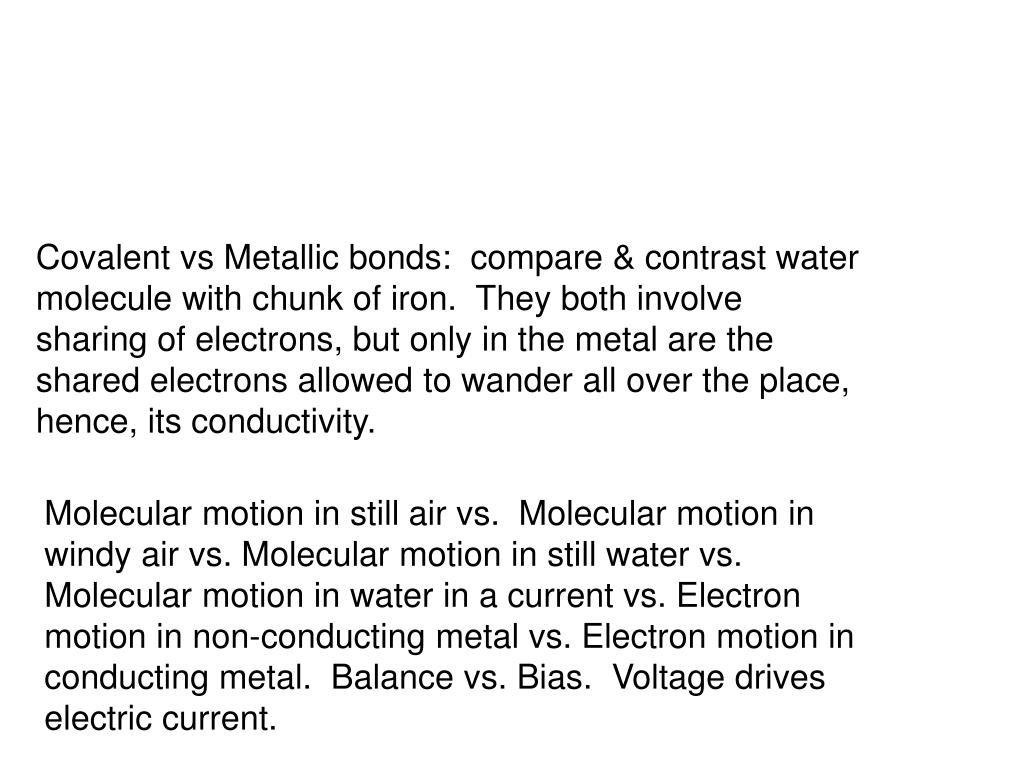 Covalent vs Metallic bonds: compare & contrast water molecule with chunk of iron. They both involve sharing of electrons, but only in the metal are the shared electrons allowed to wander all over the place, hence, its conductivity.

Molecular motion in still air vs. Molecular motion in windy air vs. Molecular motion in still water vs. Molecular motion in water in a current vs. Electron motion in non-conducting metal vs. Electron motion in conducting metal. Balance vs. Bias. Voltage drives electric current.